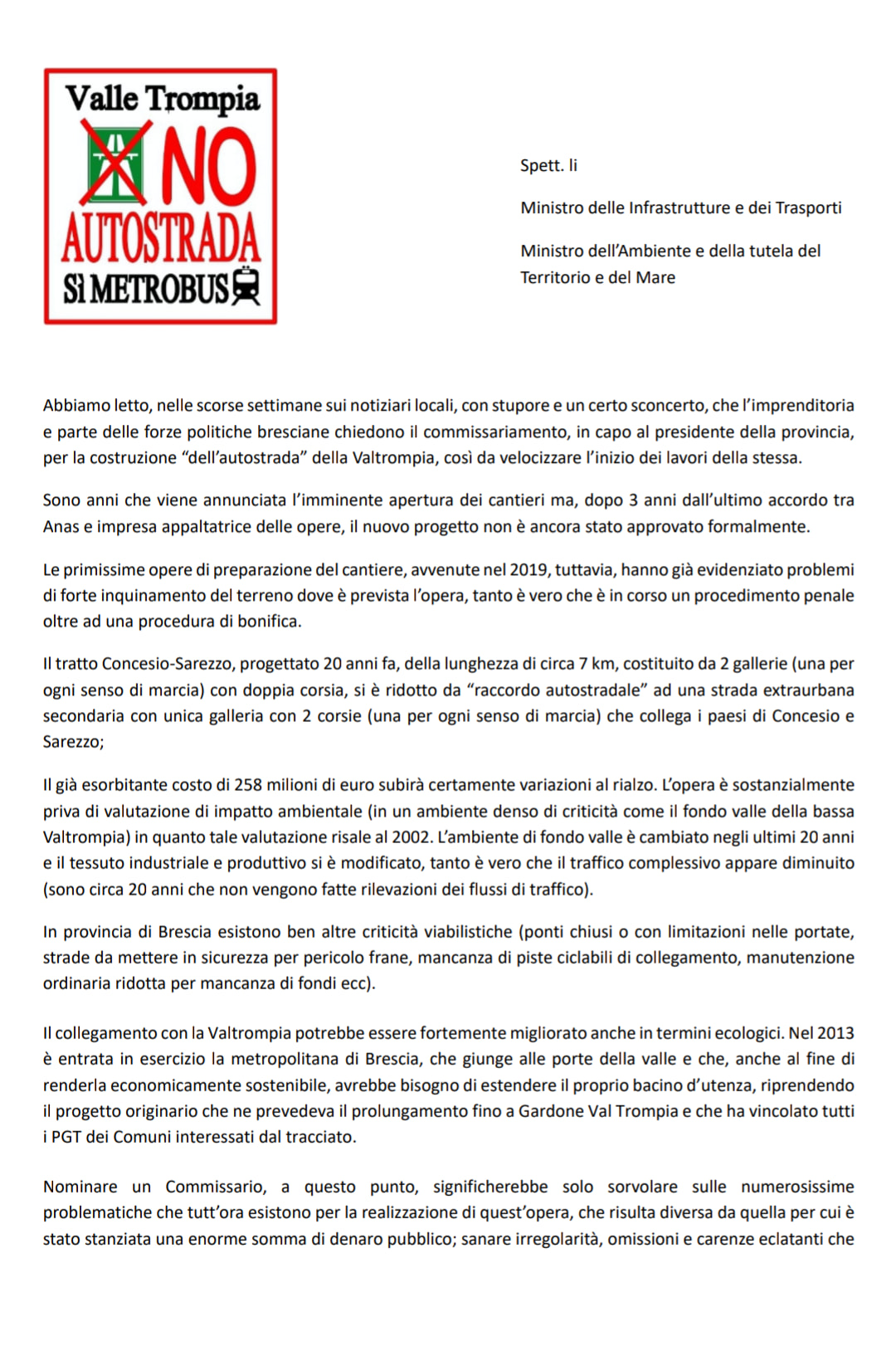 Valle Trompia
NO
AUTOSTRADA
Sì METROBUS

Spett. li

Ministro delle Infrastrutture e dei Trasporti

Ministro dell'Ambiente e della tutela del Territorio e del Mare

Abbiamo letto, nelle scorse settimane sui notiziari locali, con stupore e un certo sconcerto, che l'imprenditoria e parte delle forze politiche bresciane chiedono il commissariamento, in capo al presidente della provincia, per la costruzione "dell'autostrada" della Valtrompia, così da velocizzare l'inizio dei lavori della stessa.

Sono anni che viene annunciata l'imminente apertura dei cantieri ma, dopo 3 anni dall'ultimo accordo tra Anas e impresa appaltatrice delle opere, il nuovo progetto non è ancora stato approvato formalmente.

Le primissime opere di preparazione del cantiere, avvenute nel 2019, tuttavia, hanno già evidenziato problemi di forte inquinamento del terreno dove è prevista l'opera, tanto è vero che è in corso un procedimento penale oltre ad una procedura di bonifica.

Il tratto Concesio-Sarezzo, progettato 20 anni fa, della lunghezza di circa 7 km, costituito da 2 gallerie (una per ogni senso di marcia) con doppia corsia, si è ridotto da "raccordo autostradale" ad una strada extraurbana secondaria con unica galleria con 2 corsie (una per ogni senso di marcia) che collega i paesi di Concesio e Sarezzo;

Il già esorbitante costo di 258 milioni di euro subirà certamente variazioni al rialzo. L'opera è sostanzialmente priva di valutazione di impatto ambientale (in un ambiente denso di criticità come il fondo valle della bassa Valtrompia) in quanto tale valutazione risale al 2002. L'ambiente di fondo valle è cambiato negli ultimi 20 anni e il tessuto industriale e produttivo si è modificato, tanto è vero che il traffico complessivo appare diminuito (sono circa 20 anni che non vengono fatte rilevazioni dei flussi di traffico).

In provincia di Brescia esistono ben altre criticità viabilistiche (ponti chiusi o con limitazioni nelle portate, strade da mettere in sicurezza per pericolo frane, mancanza di piste ciclabili di collegamento, manutenzione ordinaria ridotta per mancanza di fondi ecc).

Il collegamento con la Valtrompia potrebbe essere fortemente migliorato anche in termini ecologici. Nel 2013 è entrata in esercizio la metropolitana di Brescia, che giunge alle porte della valle e che, anche al fine di renderla economicamente sostenibile, avrebbe bisogno di estendere il proprio bacino d'utenza, riprendendo il progetto originario che ne prevedeva il prolungamento fino a Gardone Val Trompia e che ha vincolato tutti i PGT dei Comuni interessati dal tracciato.

Nominare un Commissario, a questo punto, significherebbe solo sorvolare sulle numerosissime problematiche che tutt'ora esistono per la realizzazione di quest'opera, che risulta diversa da quella per cui è stato stanziata una enorme somma di denaro pubblico; sanare irregolarità, omissioni e carenze eclatanti che